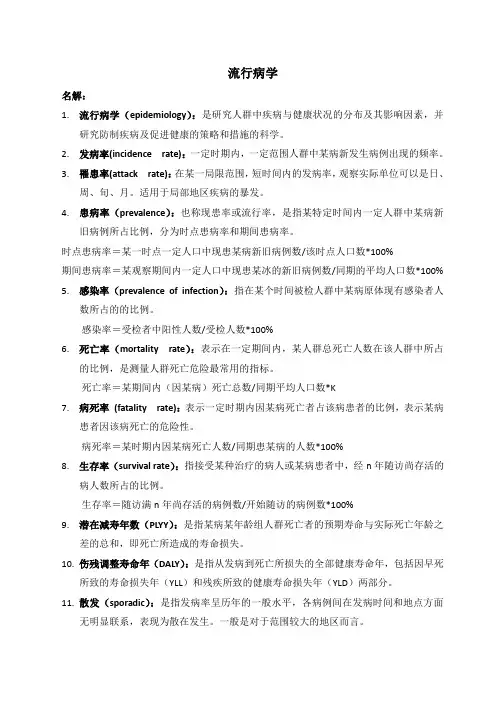 流行病学

名解：

1. 流行病学（epidemiology）：是研究人群中疾病与健康状况的分布及其影响因素，并研究防制疾病及促进健康的策略和措施的科学。

2. 发病率(incidence rate)：一定时期内，一定范围人群中某病新发生病例出现的频率。

3. 罹患率(attack rate)：在某一局限范围，短时间内的发病率，观察实际单位可以是日、周、旬、月。适用于局部地区疾病的暴发。

4. 患病率（prevalence）：也称现患率或流行率，是指某特定时间内一定人群中某病新旧病例所占比例，分为时点患病率和期间患病率。

时点患病率＝某一时点一定人口中现患某病新旧病例数/该时点人口数*100%

期间患病率＝某观察期间内一定人口中现患某冰的新旧病例数/同期的平均人口数*100%

5. 感染率（prevalence of infection）：指在某个时间被检人群中某病原体现有感染者人数所占的的比例。

感染率＝受检者中阳性人数/受检人数*100%

6. 死亡率（mortality rate）：表示在一定期间内，某人群总死亡人数在该人群中所占的比例，是测量人群死亡危险最常用的指标。

死亡率＝某期间内（因某病）死亡总数/同期平均人口数*K

7. 病死率（fatality rate）：表示一定时期内因某病死亡者占该病患者的比例，表示某病患者因该病死亡的危险性。

病死率＝某时期内因某病死亡人数/同期患某病的人数*100%

8. 生存率（survival rate）：指接受某种治疗的病人或某病患者中，经 n 年随访尚存活的病人数所占的比例。

生存率＝随访满 n 年尚存活的病例数/开始随访的病例数*100%

9. 潜在减寿年数（PLYY）：是指某病某年龄组人群死亡者的预期寿命与实际死亡年龄之差的总和，即死亡所造成的寿命损失。

10. 伤残调整寿命年（DALY）：是指从发病到死亡所损失的全部健康寿命年，包括因早死所致的寿命损失年（YLL）和残疾所致的健康寿命损失年（YLD）两部分。

11. 散发（sporadic）：是指发病率呈历年的一般水平，各病例间在发病时间和地点方面无明显联系，表现为散在发生。一般是对于范围较大的地区而言。